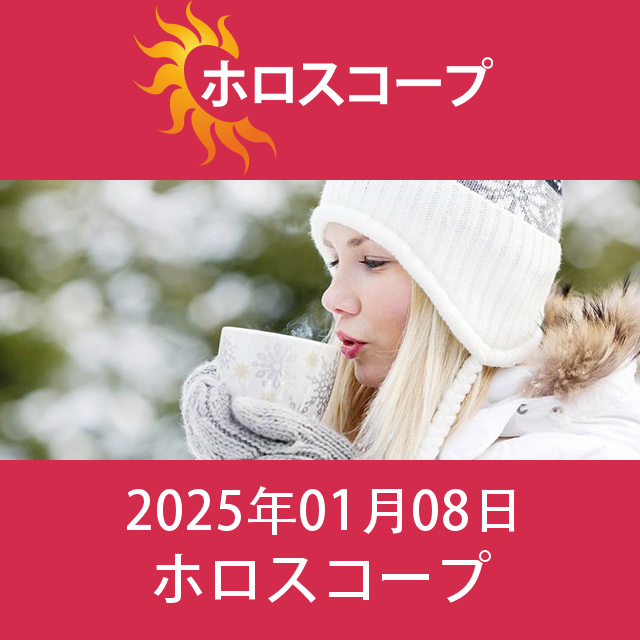 ホロスコープ

2025年01月08日
ホロスコープ